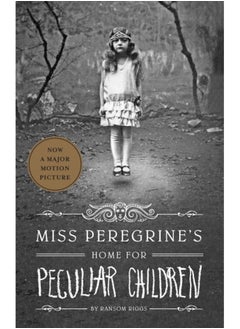 NOW
A MAJOR
MOTION
PICTURE

MISS PEREGRINE'S
HOME FOR
PECULIAR CHILDREN

BY RANSOM RIGGS